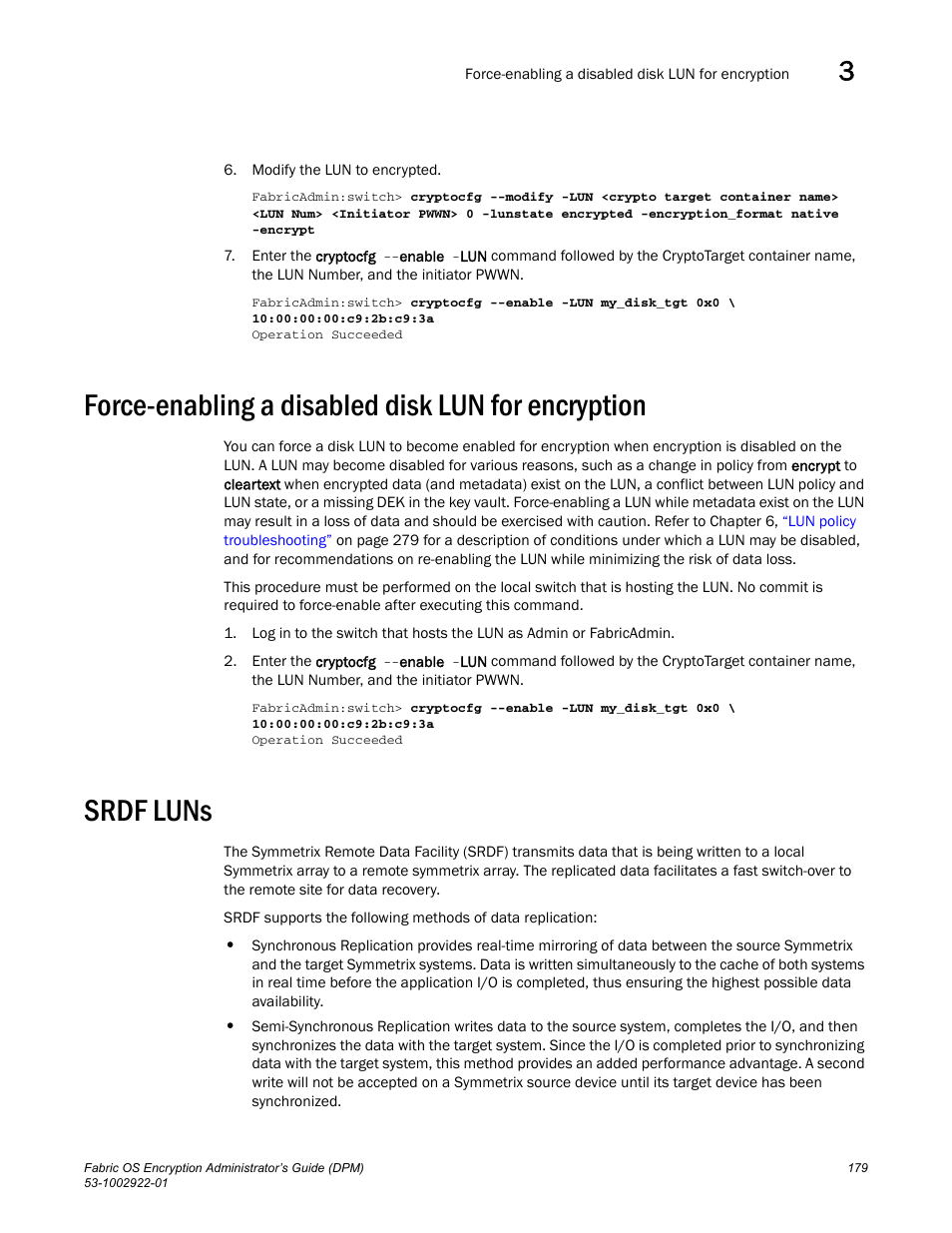 Force-enabling a disabled disk LUN for encryption 3

6. Modify the LUN to encrypted.

FabricAdmin:switch> cryptocfg --modify -LUN <crypto target container name> <LUN Num> <Initiator PWWN> 0 -lunstate encrypted -encryption_format native -encrypt

7. Enter the cryptocfg --enable -LUN command followed by the CryptoTarget container name, the LUN Number, and the initiator PWWN.

FabricAdmin:switch> cryptocfg --enable -LUN my_disk_tgt 0x0 \
10:00:00:00:c9:2b:c9:3a
Operation Succeeded

Force-enabling a disabled disk LUN for encryption

You can force a disk LUN to become enabled for encryption when encryption is disabled on the LUN. A LUN may become disabled for various reasons, such as a change in policy from encrypt to cleartext when encrypted data (and metadata) exist on the LUN, a conflict between LUN policy and LUN state, or a missing DEK in the key vault. Force-enabling a LUN while metadata exist on the LUN may result in a loss of data and should be exercised with caution. Refer to Chapter 6, "LUN policy troubleshooting" on page 279 for a description of conditions under which a LUN may be disabled, and for recommendations on re-enabling the LUN while minimizing the risk of data loss.

This procedure must be performed on the local switch that is hosting the LUN. No commit is required to force-enable after executing this command.

1. Log in to the switch that hosts the LUN as Admin or FabricAdmin.

2. Enter the cryptocfg --enable -LUN command followed by the CryptoTarget container name, the LUN Number, and the initiator PWWN.

FabricAdmin:switch> cryptocfg --enable -LUN my_disk_tgt 0x0 \
10:00:00:00:c9:2b:c9:3a
Operation Succeeded

SRDF LUNs

The Symmetrix Remote Data Facility (SRDF) transmits data that is being written to a local Symmetrix array to a remote symmetrix array. The replicated data facilitates a fast switch-over to the remote site for data recovery.

SRDF supports the following methods of data replication:

• Synchronous Replication provides real-time mirroring of data between the source Symmetrix and the target Symmetrix systems. Data is written simultaneously to the cache of both systems in real time before the application I/O is completed, thus ensuring the highest possible data availability.

• Semi-Synchronous Replication writes data to the source system, completes the I/O, and then synchronizes the data with the target system. Since the I/O is completed prior to synchronizing data with the target system, this method provides an added performance advantage. A second write will not be accepted on a Symmetrix source device until its target device has been synchronized.

Fabric OS Encryption Administrator's Guide (DPM)
53-1002922-01
179